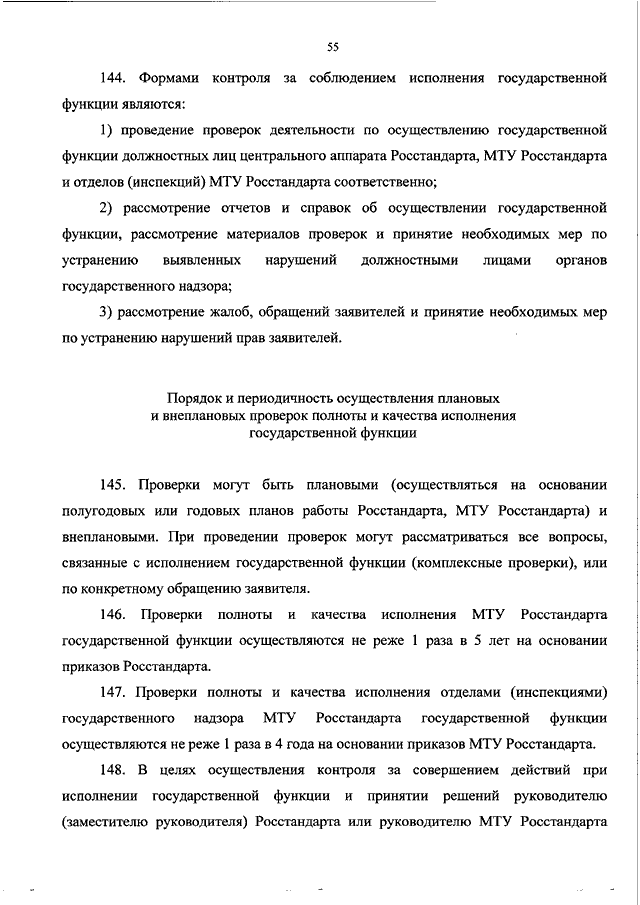 55

144. Формами контроля за соблюдением исполнения государственной функции являются:

1) проведение проверок деятельности по осуществлению государственной функции должностных лиц центрального аппарата Росстандарта, МТУ Росстандарта и отделов (инспекций) МТУ Росстандарта соответственно;

2) рассмотрение отчетов и справок об осуществлении государственной функции, рассмотрение материалов проверок и принятие необходимых мер по устранению выявленных нарушений должностными лицами органов государственного надзора;

3) рассмотрение жалоб, обращений заявителей и принятие необходимых мер по устранению нарушений прав заявителей.

Порядок и периодичность осуществления плановых и внеплановых проверок полноты и качества исполнения государственной функции

145. Проверки могут быть плановыми (осуществляться на основании полугодовых или годовых планов работы Росстандарта, МТУ Росстандарта) и внеплановыми. При проведении проверок могут рассматриваться все вопросы, связанные с исполнением государственной функции (комплексные проверки), или по конкретному обращению заявителя.

146. Проверки полноты и качества исполнения МТУ Росстандарта государственной функции осуществляются не реже 1 раза в 5 лет на основании приказов Росстандарта.

147. Проверки полноты и качества исполнения отделами (инспекциями) государственного надзора МТУ Росстандарта государственной функции осуществляются не реже 1 раза в 4 года на основании приказов МТУ Росстандарта.

148. В целях осуществления контроля за совершением действий при исполнении государственной функции и принятии решений руководителю (заместителю руководителя) Росстандарта или руководителю МТУ Росстандарта